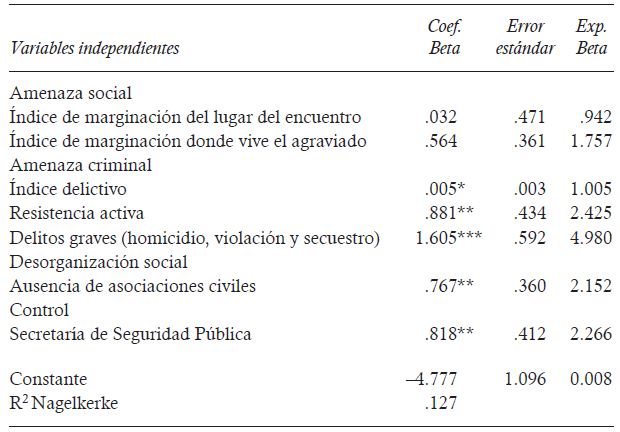 | Variables independientes | Coef. Beta | Error estándar | Exp. Beta |
|---|---|---|---|
| Amenaza social | | | |
| Índice de marginación del lugar del encuentro | .032 | .471 | .942 |
| Índice de marginación donde vive el agraviado | .564 | .361 | 1.757 |
| Amenaza criminal | | | |
| Índice delictivo | .005* | .003 | 1.005 |
| Resistencia activa | .881** | .434 | 2.425 |
| Delitos graves (homicidio, violación y secuestro) | 1.605*** | .592 | 4.980 |
| Desorganización social | | | |
| Ausencia de asociaciones civiles | .767** | .360 | 2.152 |
| Control | | | |
| Secretaría de Seguridad Pública | .818** | .412 | 2.266 |
| Constante | –4.777 | 1.096 | 0.008 |
| $R^2$ Nagelkerke | .127 | | |